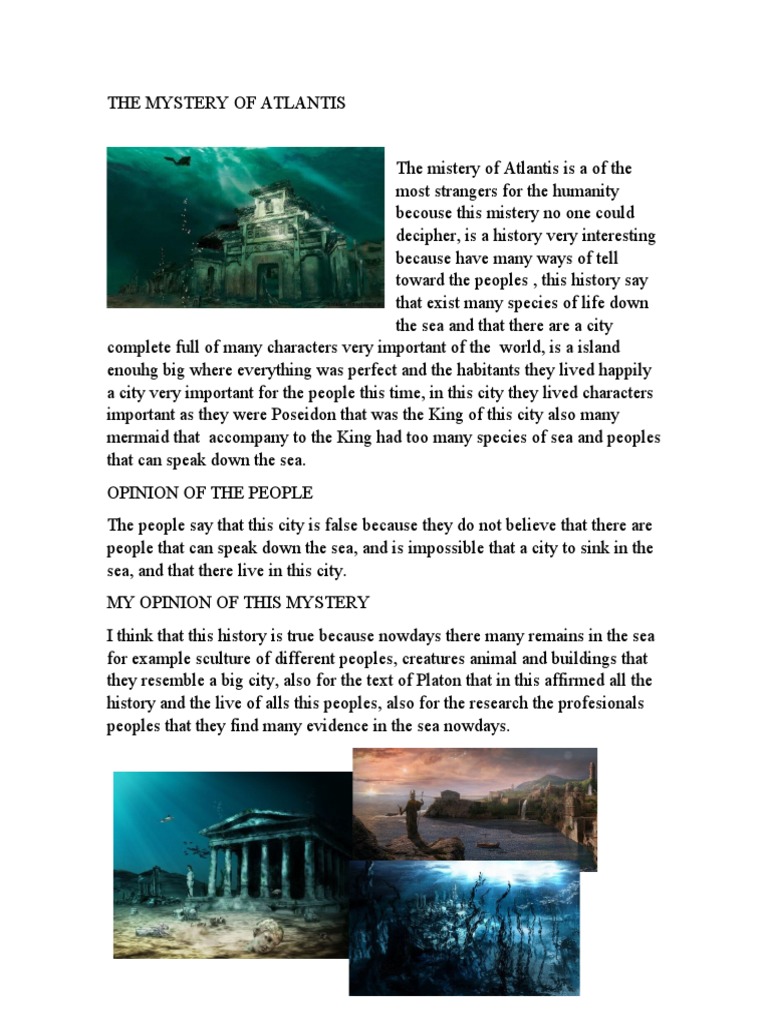 THE MYSTERY OF ATLANTIS

The mistery of Atlantis is a of the most strangers for the humanity becouse this mistery no one could decipher, is a history very interesting because have many ways of tell toward the peoples , this history say that exist many species of life down the sea and that there are a city complete full of many characters very important of the world, is a island enouhg big where everything was perfect and the habitants they lived happily a city very important for the people this time, in this city they lived characters important as they were Poseidon that was the King of this city also many mermaid that accompany to the King had too many species of sea and peoples that can speak down the sea.

OPINION OF THE PEOPLE

The people say that this city is false because they do not believe that there are people that can speak down the sea, and is impossible that a city to sink in the sea, and that there live in this city.

MY OPINION OF THIS MYSTERY

I think that this history is true because nowdays there many remains in the sea for example sculture of different peoples, creatures animal and buildings that they resemble a big city, also for the text of Platon that in this affirmed all the history and the live of alls this peoples, also for the research the profesionals peoples that they find many evidence in the sea nowdays.